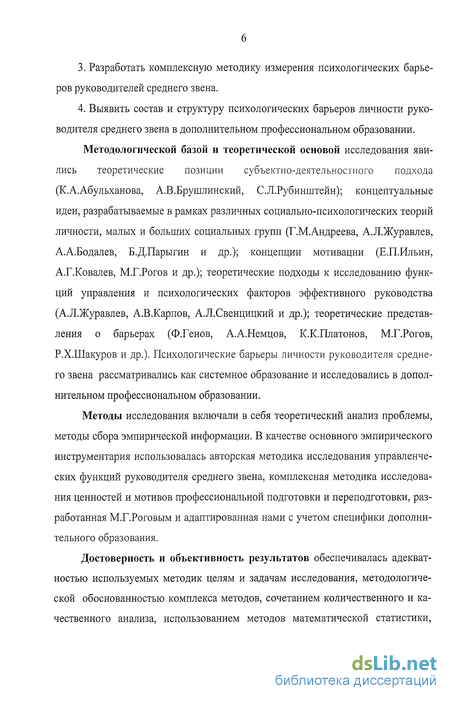 6

3. Разработать комплексную методику измерения психологических барьеров руководителей среднего звена.

4. Выявить состав и структуру психологических барьеров личности руководителя среднего звена в дополнительном профессиональном образовании.

Методологической базой и теоретической основой исследования явились теоретические позиции субъектно-деятельностного подхода (К.А.Абульханова, А.В.Брушлинский, С.Л.Рубинштейн); концептуальные идеи, разрабатываемые в рамках различных социально-психологических теорий личности, малых и больших социальных групп (Г.М.Андреева, А.Л.Журавлев, А.А.Бодалев, Б.Д.Парыгин и др.); концепции мотивации (Е.П.Ильин, А.Г.Ковалев, М.Г.Рогов и др.); теоретические подходы к исследованию функций управления и психологических факторов эффективного руководства (А.Л.Журавлев, А.В.Карпов, А.Л.Свенцицкий и др.); теоретические представления о барьерах (Ф.Генов, А.А.Немцов, К.К.Платонов, М.Г.Рогов, Р.Х.Шакуров и др.). Психологические барьеры личности руководителя среднего звена рассматривались как системное образование и исследовались в дополнительном профессиональном образовании.

Методы исследования включали в себя теоретический анализ проблемы, методы сбора эмпирической информации. В качестве основного эмпирического инструментария использовалась авторская методика исследования управленческих функций руководителя среднего звена, комплексная методика исследования ценностей и мотивов профессиональной подготовки и переподготовки, разработанная М.Г.Роговым и адаптированная нами с учетом специфики дополнительного образования.

Достоверность и объективность результатов обеспечивалась адекватностью используемых методик целям и задачам исследования, методологической обоснованностью комплекса методов, сочетанием количественного и качественного анализа, использованием методов математической статистики,

dsLib.net
библиотека диссертаций